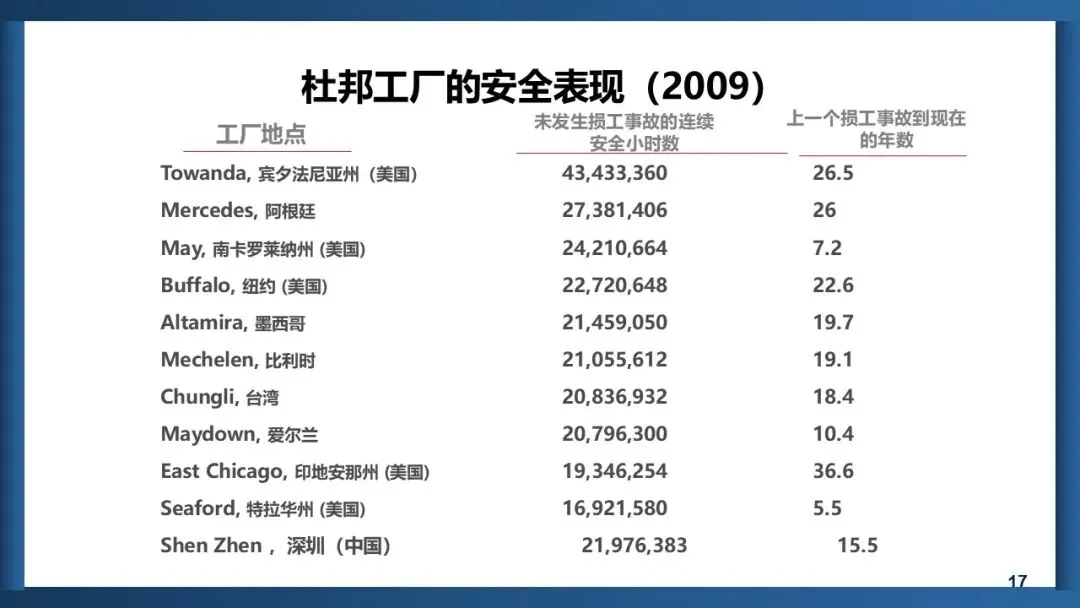 杜邦工厂的安全表现（2009）

| 工厂地点 | 未发生损工事故的连续安全小时数 | 上一个损工事故到现在的年数 |
|---|---|---|
| Towanda, 宾夕法尼亚州（美国） | 43,433,360 | 26.5 |
| Mercedes, 阿根廷 | 27,381,406 | 26 |
| May, 南卡罗莱纳州 (美国) | 24,210,664 | 7.2 |
| Buffalo, 纽约 (美国) | 22,720,648 | 22.6 |
| Altamira, 墨西哥 | 21,459,050 | 19.7 |
| Mechelen, 比利时 | 21,055,612 | 19.1 |
| Chungli, 台湾 | 20,836,932 | 18.4 |
| Maydown, 爱尔兰 | 20,796,300 | 10.4 |
| East Chicago, 印地安那州 (美国) | 19,346,254 | 36.6 |
| Seaford, 特拉华州 (美国) | 16,921,580 | 5.5 |
| Shen Zhen，深圳（中国） | 21,976,383 | 15.5 |

17